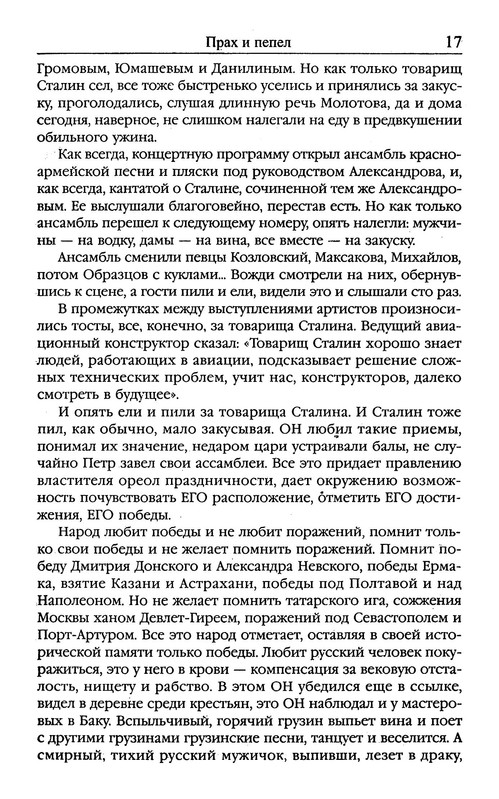 Прах и пепел 17

Громовым, Юмашевым и Данилиным. Но как только товарищ Сталин сел, все тоже быстренько уселись и принялись за закуску, проголодались, слушая длинную речь Молотова, да и дома сегодня, наверное, не слишком налегали на еду в предвкушении обильного ужина.

Как всегда, концертную программу открыл ансамбль красноармейской песни и пляски под руководством Александрова, и, как всегда, кантатой о Сталине, сочиненной тем же Александровым. Ее выслушали благоговейно, перестав есть. Но как только ансамбль перешел к следующему номеру, опять налегли: мужчины — на водку, дамы — на вина, все вместе — на закуску.

Ансамбль сменили певцы Козловский, Максакова, Михайлов, потом Образцов с куклами... Вожди смотрели на них, обернувшись к сцене, а гости пили и ели, видели это и слышали сто раз.

В промежутках между выступлениями артистов произносились тосты, все, конечно, за товарища Сталина. Ведущий авиационный конструктор сказал: «Товарищ Сталин хорошо знает людей, работающих в авиации, подсказывает решение сложных технических проблем, учит нас, конструкторов, далеко смотреть в будущее».

И опять ели и пили за товарища Сталина. И Сталин тоже пил, как обычно, мало закусывая. ОН любил такие приемы, понимал их значение, недаром цари устраивали балы, не случайно Петр завел свои ассамблеи. Все это придает правлению властителя ореол праздничности, дает окружению возможность почувствовать ЕГО расположение, отметить ЕГО достижения, ЕГО победы.

Народ любит победы и не любит поражений, помнит только свои победы и не желает помнить поражений. Помнит победу Дмитрия Донского и Александра Невского, победы Ермака, взятие Казани и Астрахани, победы под Полтавой и над Наполеоном. Но не желает помнить татарского ига, сожжения Москвы ханом Девлет-Гиреем, поражений под Севастополем и Порт-Артуром. Все это народ отметает, оставляя в своей исторической памяти только победы. Любит русский человек покуражиться, это у него в крови — компенсация за вековую отсталость, нищету и рабство. В этом ОН убедился еще в ссылке, видел в деревне среди крестьян, это ОН наблюдал и у мастеровых в Баку. Вспыльчивый, горячий грузин выпьет вина и поет с другими грузинами грузинские песни, танцует и веселится. А смирный, тихий русский мужичок, выпивши, лезет в драку,